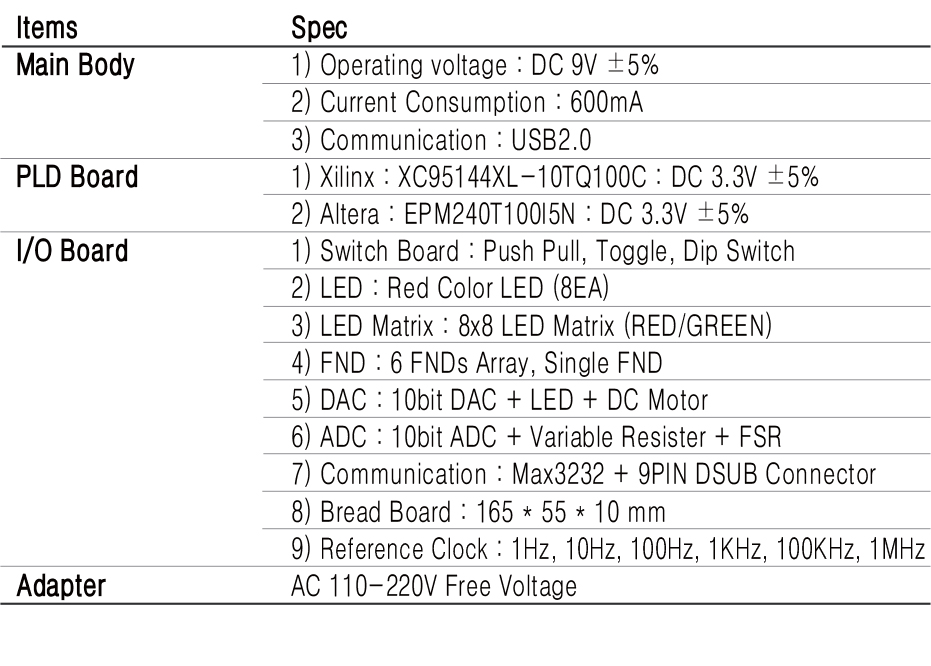 | Items | Spec |
|---|---|
| Main Body | 1) Operating voltage : DC 9V ±5% |
|  | 2) Current Consumption : 600mA |
|  | 3) Communication : USB2.0 |
| PLD Board | 1) Xilinx : XC95144XL-10TQ100C : DC 3.3V ±5% |
|  | 2) Altera : EPM240T100I5N : DC 3.3V ±5% |
| I/O Board | 1) Switch Board : Push Pull, Toggle, Dip Switch |
|  | 2) LED : Red Color LED (8EA) |
|  | 3) LED Matrix : 8x8 LED Matrix (RED/GREEN) |
|  | 4) FND : 6 FNDs Array, Single FND |
|  | 5) DAC : 10bit DAC + LED + DC Motor |
|  | 6) ADC : 10bit ADC + Variable Resister + FSR |
|  | 7) Communication : Max3232 + 9PIN DSUB Connector |
|  | 8) Bread Board : 165 * 55 * 10 mm |
|  | 9) Reference Clock : 1Hz, 10Hz, 100Hz, 1KHz, 100KHz, 1MHz |
| Adapter | AC 110-220V Free Voltage |